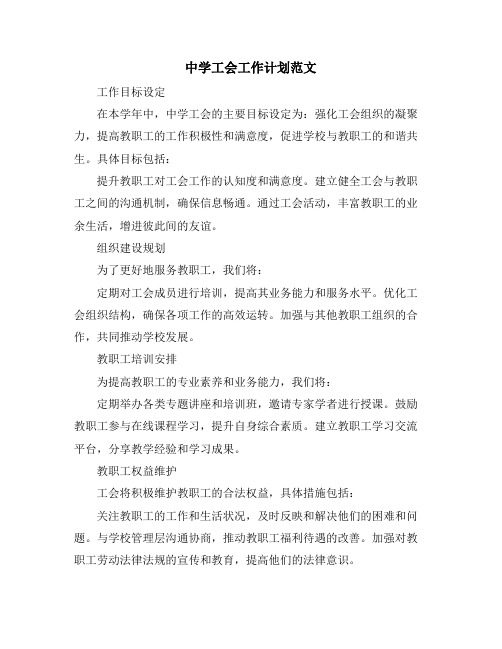 中学工会工作计划范文

工作目标设定

在本学年中，中学工会的主要目标设定为：强化工会组织的凝聚力，提高教职工的工作积极性和满意度，促进学校与教职工的和谐共生。具体目标包括：

提升教职工对工会工作的认知度和满意度。建立健全工会与教职工之间的沟通机制，确保信息畅通。通过工会活动，丰富教职工的业余生活，增进彼此间的友谊。

组织建设规划

为了更好地服务教职工，我们将：

定期对工会成员进行培训，提高其业务能力和服务水平。优化工会组织结构，确保各项工作的高效运转。加强与其他教职工组织的合作，共同推动学校发展。

教职工培训安排

为提高教职工的专业素养和业务能力，我们将：

定期举办各类专题讲座和培训班，邀请专家学者进行授课。鼓励教职工参与在线课程学习，提升自身综合素质。建立教职工学习交流平台，分享教学经验和学习成果。

教职工权益维护

工会将积极维护教职工的合法权益，具体措施包括：

关注教职工的工作和生活状况，及时反映和解决他们的困难和问题。与学校管理层沟通协商，推动教职工福利待遇的改善。加强对教职工劳动法律法规的宣传和教育，提高他们的法律意识。